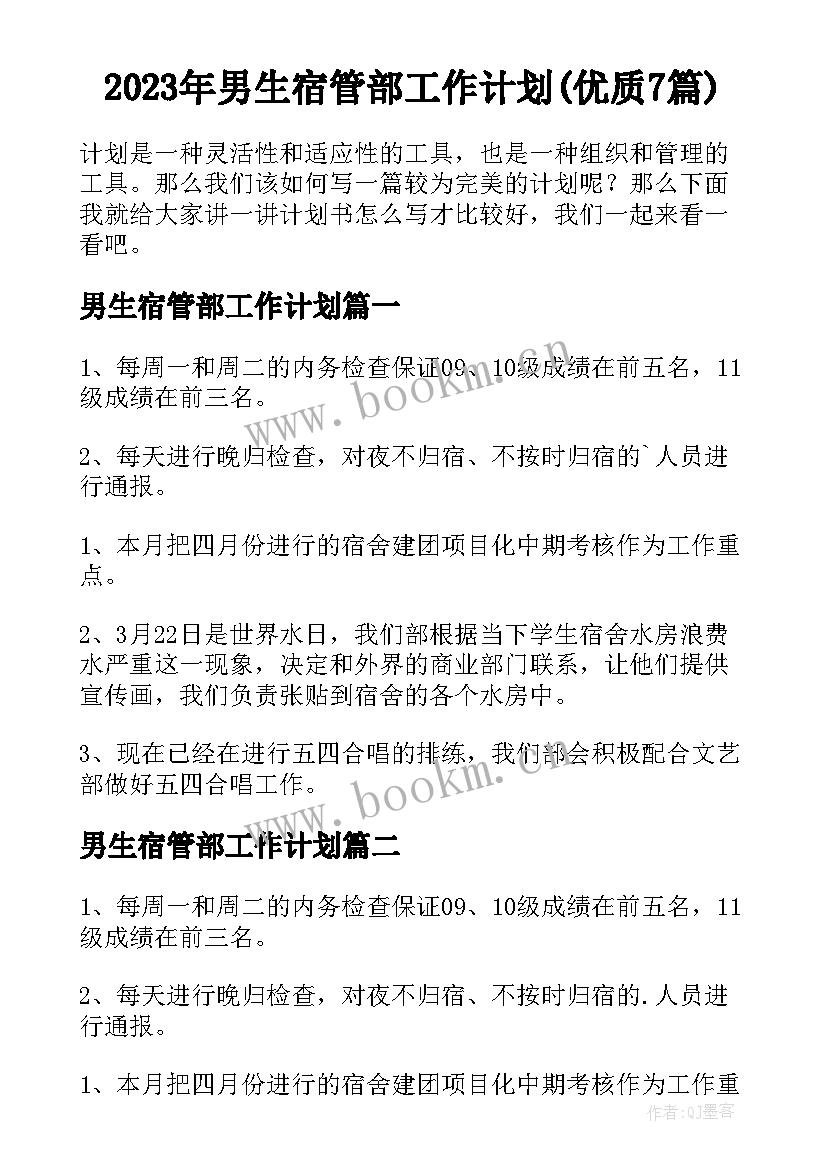 2023年男生宿管部工作计划(优质7篇)

计划是一种灵活性和适应性的工具，也是一种组织和管理的工具。那么我们该如何写一篇较为完美的计划呢？那么下面我就给大家讲一讲计划书怎么写才比较好，我们一起来看一看吧。

男生宿管部工作计划篇一

1、每周一和周二的内务检查保证09、10级成绩在前五名，11级成绩在前三名。

2、每天进行晚归检查，对夜不归宿、不按时归宿的`人员进行通报。

1、本月把四月份进行的宿舍建团项目化中期考核作为工作重点。

2、3月22日是世界水日，我们部根据当下学生宿舍水房浪费水严重这一现象，决定和外界的商业部门联系，让他们提供宣传画，我们负责张贴到宿舍的各个水房中。

3、现在已经在进行五四合唱的排练，我们部会积极配合文艺部做好五四合唱工作。

男生宿管部工作计划篇二

1、每周一和周二的内务检查保证09、10级成绩在前五名，11级成绩在前三名。

2、每天进行晚归检查，对夜不归宿、不按时归宿的.人员进行通报。

1、本月把四月份进行的宿舍建团项目化中期考核作为工作重

www.bookm.com

www.bookm.com

作者:QJ墨客